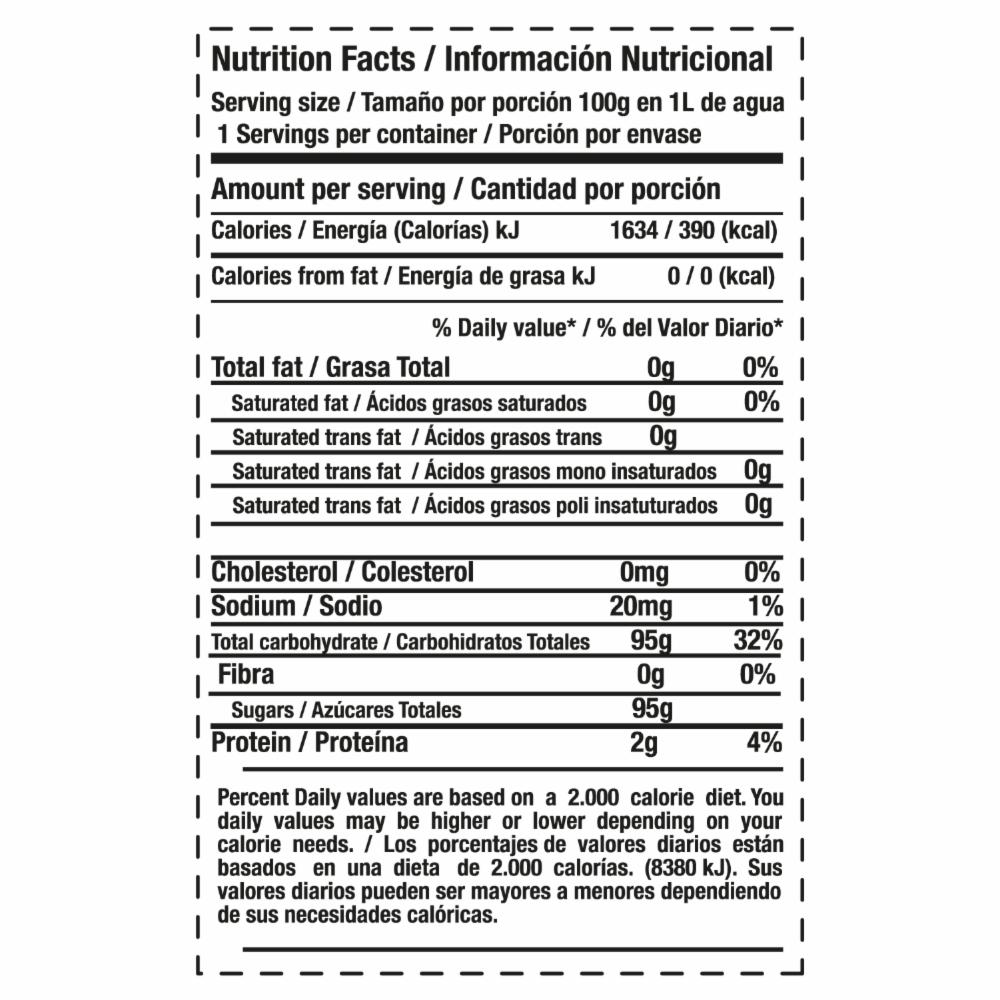 Nutrition Facts / Información Nutricional

Serving size / Tamaño por porción 100g en 1L de agua
1 Servings per container / Porción por envase

Amount per serving / Cantidad por porción

Calories / Energía (Calorías) kJ 1634 / 390 (kcal)

Calories from fat / Energía de grasa kJ 0 / 0 (kcal)

% Daily value* / % del Valor Diario*

Total fat / Grasa Total 0g 0%
Saturated fat / Ácidos grasos saturados 0g 0%
Saturated trans fat / Ácidos grasos trans 0g
Saturated trans fat / Ácidos grasos mono insaturados 0g
Saturated trans fat / Ácidos grasos poli insatuturados 0g

Cholesterol / Colesterol 0mg 0%
Sodium / Sodio 20mg 1%
Total carbohydrate / Carbohidratos Totales 95g 32%
Fibra 0g 0%
Sugars / Azúcares Totales 95g
Protein / Proteína 2g 4%

Percent Daily values are based on a 2.000 calorie diet. You daily values may be higher or lower depending on your calorie needs. / Los porcentajes de valores diarios están basados en una dieta de 2.000 calorías. (8380 kJ). Sus valores diarios pueden ser mayores a menores dependiendo de sus necesidades calóricas.